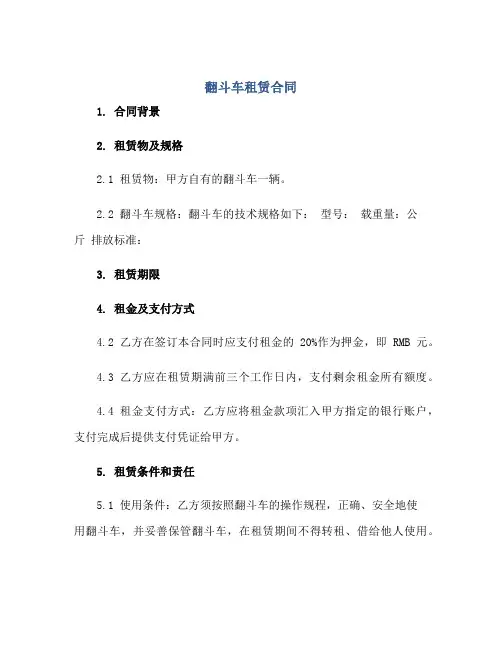 翻斗车租赁合同

1. 合同背景

2. 租赁物及规格

2.1 租赁物：甲方自有的翻斗车一辆。

2.2 翻斗车规格：翻斗车的技术规格如下： 型号： 载重量：公斤 排放标准：

3. 租赁期限

4. 租金及支付方式

4.2 乙方在签订本合同时应支付租金的 20%作为押金，即 RMB 元。

4.3 乙方应在租赁期满前三个工作日内，支付剩余租金所有额度。

4.4 租金支付方式：乙方应将租金款项汇入甲方指定的银行账户，支付完成后提供支付凭证给甲方。

5. 租赁条件和责任

5.1 使用条件：乙方须按照翻斗车的操作规程，正确、安全地使用翻斗车，并妥善保管翻斗车，在租赁期间不得转租、借给他人使用。